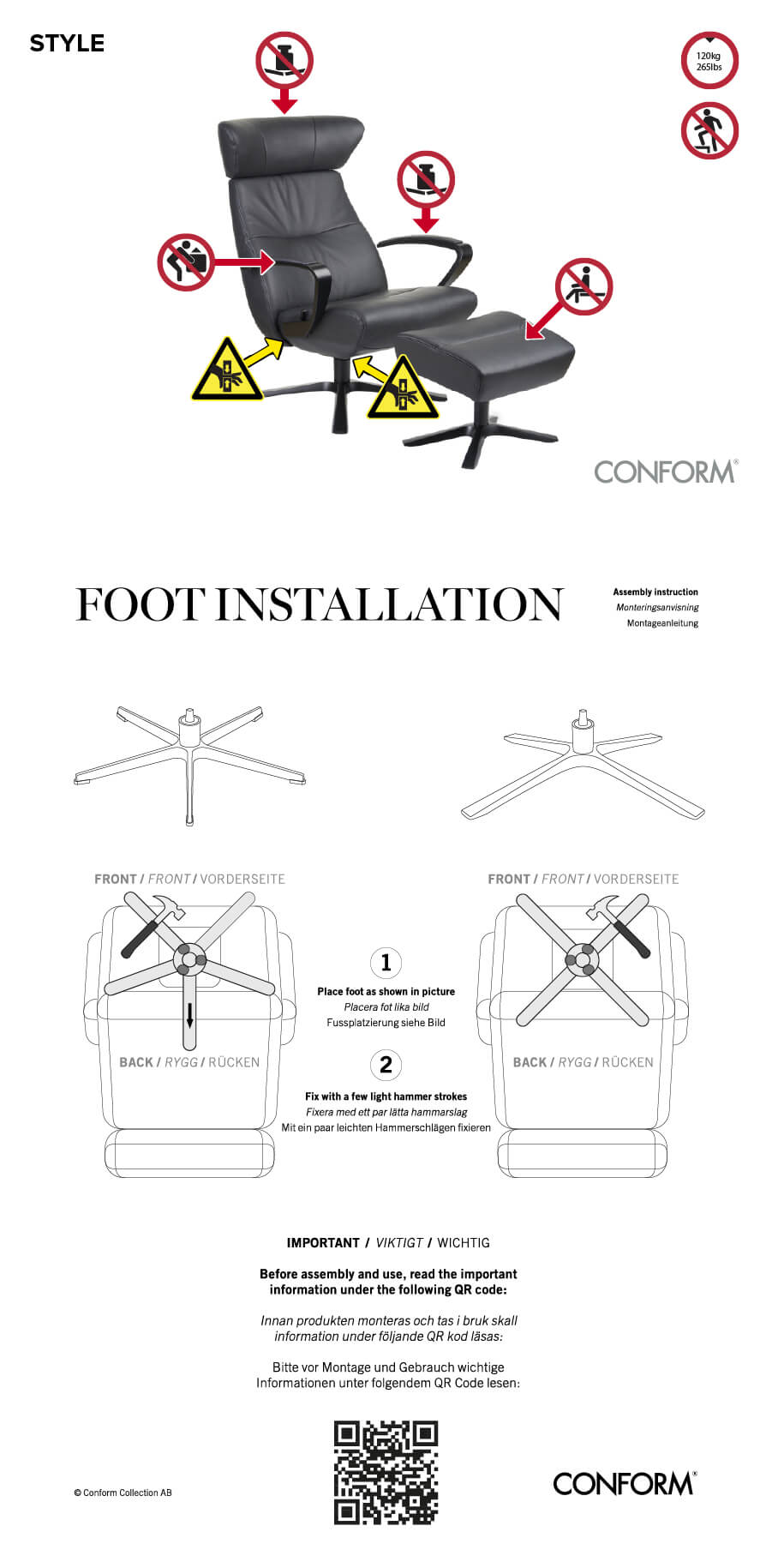 STYLE

120kg
265lbs

CONFORM®

FOOT INSTALLATION

Assembly instruction
Monteringsanvisning
Montageanleitung

FRONT / FRONT / VORDERSEITE

BACK / RYGG / RÜCKEN

1

Place foot as shown in picture
Placera fot lika bild
Fussplatzierung siehe Bild

2

Fix with a few light hammer strokes
Fixera med ett par lätta hammarslag
Mit ein paar leichten Hammerschlägen fixieren

FRONT / FRONT / VORDERSEITE

BACK / RYGG / RÜCKEN

IMPORTANT / VIKTIGT / WICHTIG

Before assembly and use, read the important information under the following QR code:

Innan produkten monteras och tas i bruk skall information under följande QR kod läsas:

Bitte vor Montage und Gebrauch wichtige Informationen unter folgendem QR Code lesen:

© Conform Collection AB

CONFORM®